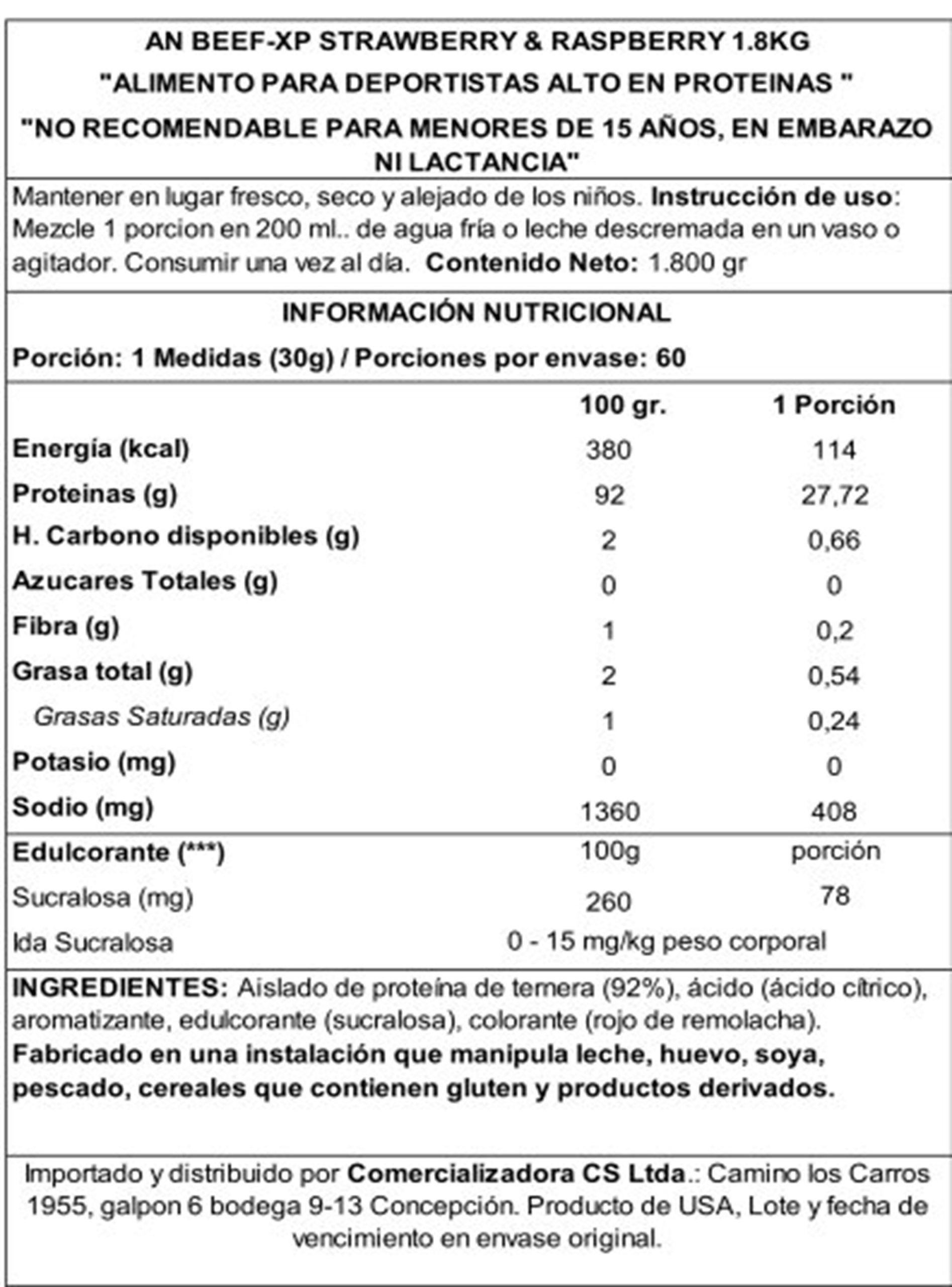 AN BEEF-XP STRAWBERRY & RASPBERRY 1.8KG

"ALIMENTO PARA DEPORTISTAS ALTO EN PROTEINAS "

"NO RECOMENDABLE PARA MENORES DE 15 AÑOS, EN EMBARAZO NI LACTANCIA"

Mantener en lugar fresco, seco y alejado de los niños. Instrucción de uso: Mezcle 1 porcion en 200 ml.. de agua fría o leche descremada en un vaso o agitador. Consumir una vez al día. Contenido Neto: 1.800 gr

INFORMACIÓN NUTRICIONAL

Porción: 1 Medidas (30g) / Porciones por envase: 60

| | 100 gr. | 1 Porción |
|---|---|---|
| Energía (kcal) | 380 | 114 |
| Proteinas (g) | 92 | 27,72 |
| H. Carbono disponibles (g) | 2 | 0,66 |
| Azucares Totales (g) | 0 | 0 |
| Fibra (g) | 1 | 0,2 |
| Grasa total (g) | 2 | 0,54 |
| Grasas Saturadas (g) | 1 | 0,24 |
| Potasio (mg) | 0 | 0 |
| Sodio (mg) | 1360 | 408 |
| Edulcorante (***) | 100g | porción |
| Sucralosa (mg) | 260 | 78 |
| Ida Sucralosa | 0 - 15 mg/kg peso corporal | |

INGREDIENTES: Aislado de proteína de ternera (92%), ácido (ácido cítrico), aromatizante, edulcorante (sucralosa), colorante (rojo de remolacha).
Fabricado en una instalación que manipula leche, huevo, soya, pescado, cereales que contienen gluten y productos derivados.

Importado y distribuido por Comercializadora CS Ltda.: Camino los Carros 1955, galpon 6 bodega 9-13 Concepción. Producto de USA, Lote y fecha de vencimiento en envase original.